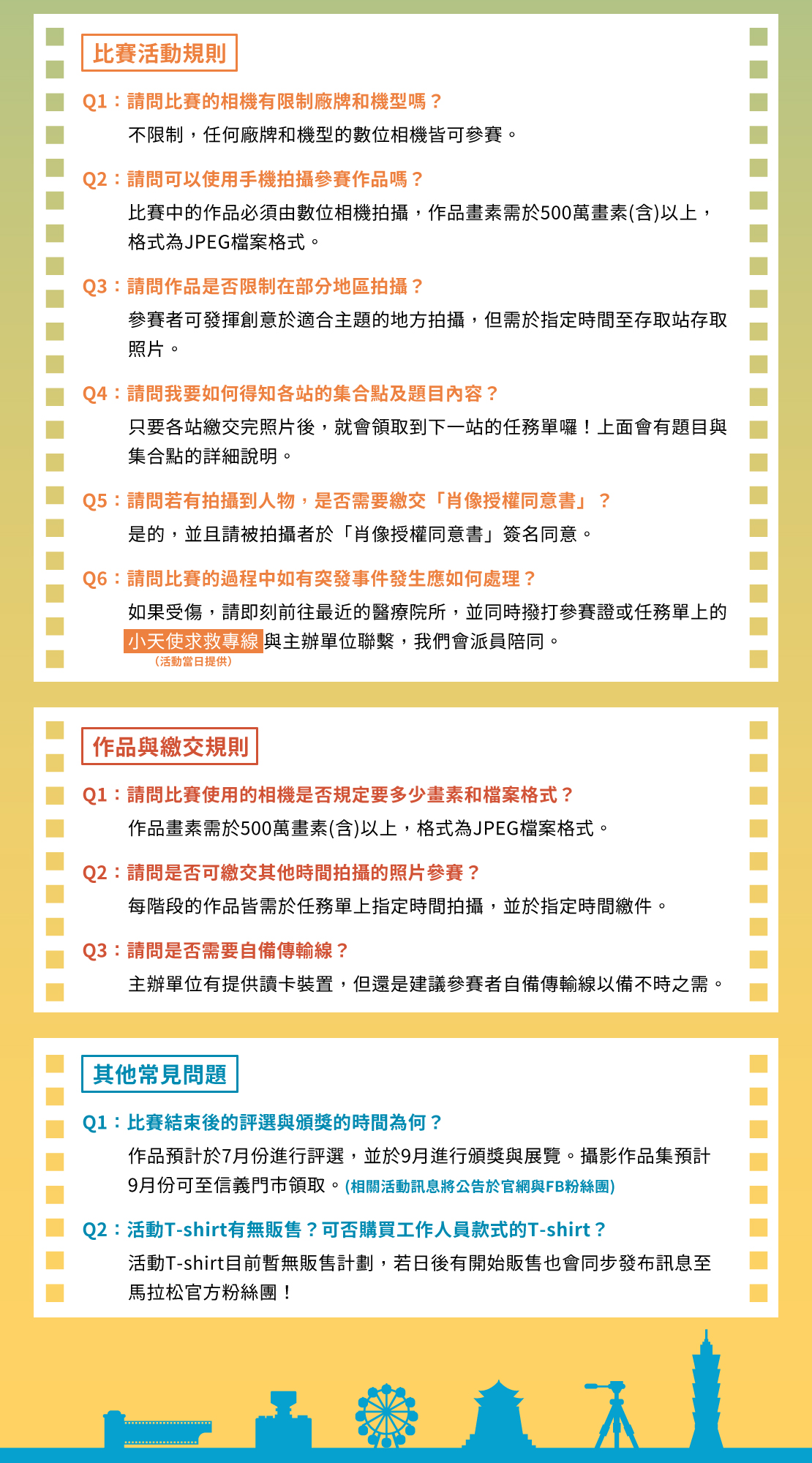 比賽活動規則

Q1：請問比賽的相機有限制廠牌和機型嗎？
不限制，任何廠牌和機型的數位相機皆可參賽。

Q2：請問可以使用手機拍攝參賽作品嗎？
比賽中的作品必須由數位相機拍攝，作品畫素需於500萬畫素(含)以上，格式為JPEG檔案格式。

Q3：請問作品是否限制在部分地區拍攝？
參賽者可發揮創意於適合主題的地方拍攝，但需於指定時間至存取站存取照片。

Q4：請問我要如何得知各站的集合點及題目內容？
只要各站繳交完照片後，就會領取到下一站的任務單囉！上面會有題目與集合點的詳細說明。

Q5：請問若有拍攝到人物，是否需要繳交「肖像授權同意書」？
是的，並且請被拍攝者於「肖像授權同意書」簽名同意。

Q6：請問比賽的過程中如有突發事件發生應如何處理？
如果受傷，請即刻前往最近的醫療院所，並同時撥打參賽證或任務單上的小天使求救專線與主辦單位聯繫，我們會派員陪同。
(活動當日提供)

作品與繳交規則

Q1：請問比賽使用的相機是否規定要多少畫素和檔案格式？
作品畫素需於500萬畫素(含)以上，格式為JPEG檔案格式。

Q2：請問是否可繳交其他時間拍攝的照片參賽？
每階段的作品皆需於任務單上指定時間拍攝，並於指定時間繳件。

Q3：請問是否需要自備傳輸線？
主辦單位有提供讀卡裝置，但還是建議參賽者自備傳輸線以備不時之需。

其他常見問題

Q1：比賽結束後的評選與頒獎的時間為何？
作品預計於7月份進行評選，並於9月進行頒獎與展覽。攝影作品集預計9月份可至信義門市領取。(相關活動訊息將公告於官網與FB粉絲團)

Q2：活動T-shirt有無販售？可否購買工作人員款式的T-shirt？
活動T-shirt目前暫無販售計劃，若日後有開始販售也會同步發布訊息至馬拉松官方粉絲團！